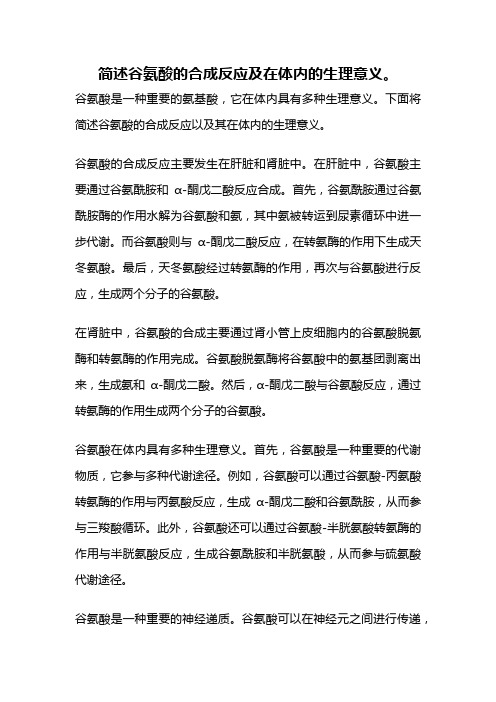 简述谷氨酸的合成反应及在体内的生理意义。

谷氨酸是一种重要的氨基酸，它在体内具有多种生理意义。下面将简述谷氨酸的合成反应以及其在体内的生理意义。

谷氨酸的合成反应主要发生在肝脏和肾脏中。在肝脏中，谷氨酸主要通过谷氨酰胺和 α-酮戊二酸反应合成。首先，谷氨酰胺通过谷氨酰胺酶的作用水解为谷氨酸和氨，其中氨被转运到尿素循环中进一步代谢。而谷氨酸则与 α-酮戊二酸反应，在转氨酶的作用下生成天冬氨酸。最后，天冬氨酸经过转氨酶的作用，再次与谷氨酸进行反应，生成两个分子的谷氨酸。

在肾脏中，谷氨酸的合成主要通过肾小管上皮细胞内的谷氨酸脱氨酶和转氨酶的作用完成。谷氨酸脱氨酶将谷氨酸中的氨基团剥离出来，生成氨和 α-酮戊二酸。然后，α-酮戊二酸与谷氨酸反应，通过转氨酶的作用生成两个分子的谷氨酸。

谷氨酸在体内具有多种生理意义。首先，谷氨酸是一种重要的代谢物质，它参与多种代谢途径。例如，谷氨酸可以通过谷氨酸-丙氨酸转氨酶的作用与丙氨酸反应，生成 α-酮戊二酸和谷氨酰胺，从而参与三羧酸循环。此外，谷氨酸还可以通过谷氨酸-半胱氨酸转氨酶的作用与半胱氨酸反应，生成谷氨酰胺和半胱氨酸，从而参与硫氨酸代谢途径。

谷氨酸是一种重要的神经递质。谷氨酸可以在神经元之间进行传递，